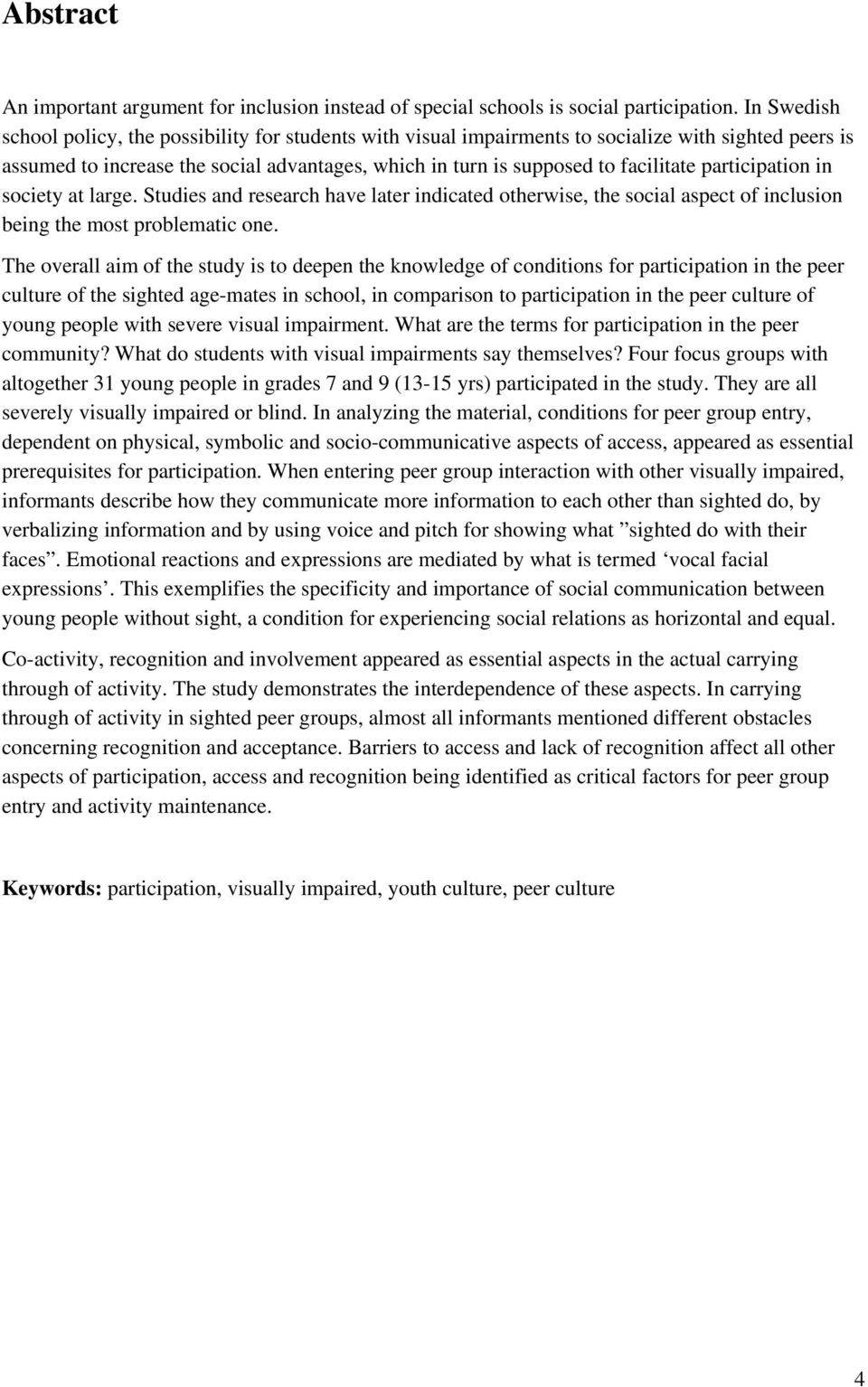 Abstract

An important argument for inclusion instead of special schools is social participation. In Swedish school policy, the possibility for students with visual impairments to socialize with sighted peers is assumed to increase the social advantages, which in turn is supposed to facilitate participation in society at large. Studies and research have later indicated otherwise, the social aspect of inclusion being the most problematic one.

The overall aim of the study is to deepen the knowledge of conditions for participation in the peer culture of the sighted age-mates in school, in comparison to participation in the peer culture of young people with severe visual impairment. What are the terms for participation in the peer community? What do students with visual impairments say themselves? Four focus groups with altogether 31 young people in grades 7 and 9 (13-15 yrs) participated in the study. They are all severely visually impaired or blind. In analyzing the material, conditions for peer group entry, dependent on physical, symbolic and socio-communicative aspects of access, appeared as essential prerequisites for participation. When entering peer group interaction with other visually impaired, informants describe how they communicate more information to each other than sighted do, by verbalizing information and by using voice and pitch for showing what ”sighted do with their faces”. Emotional reactions and expressions are mediated by what is termed ‘vocal facial expressions’. This exemplifies the specificity and importance of social communication between young people without sight, a condition for experiencing social relations as horizontal and equal.

Co-activity, recognition and involvement appeared as essential aspects in the actual carrying through of activity. The study demonstrates the interdependence of these aspects. In carrying through of activity in sighted peer groups, almost all informants mentioned different obstacles concerning recognition and acceptance. Barriers to access and lack of recognition affect all other aspects of participation, access and recognition being identified as critical factors for peer group entry and activity maintenance.

Keywords: participation, visually impaired, youth culture, peer culture

4